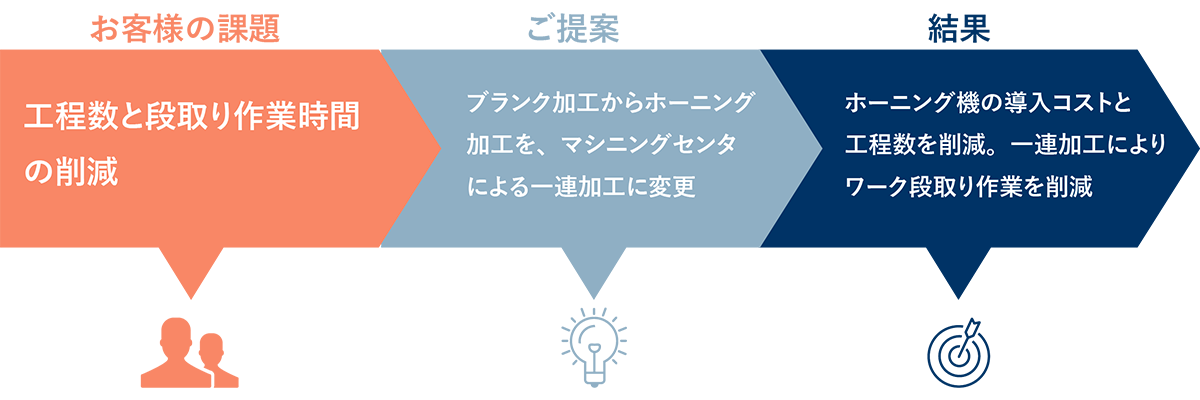 お客様の課題

工程数と段取り作業時間の削減

ご提案

ブランク加工からホーニング加工を、マシニングセンタによる一連加工に変更

結果

ホーニング機の導入コストと工程数を削減。一連加工によりワーク段取り作業を削減